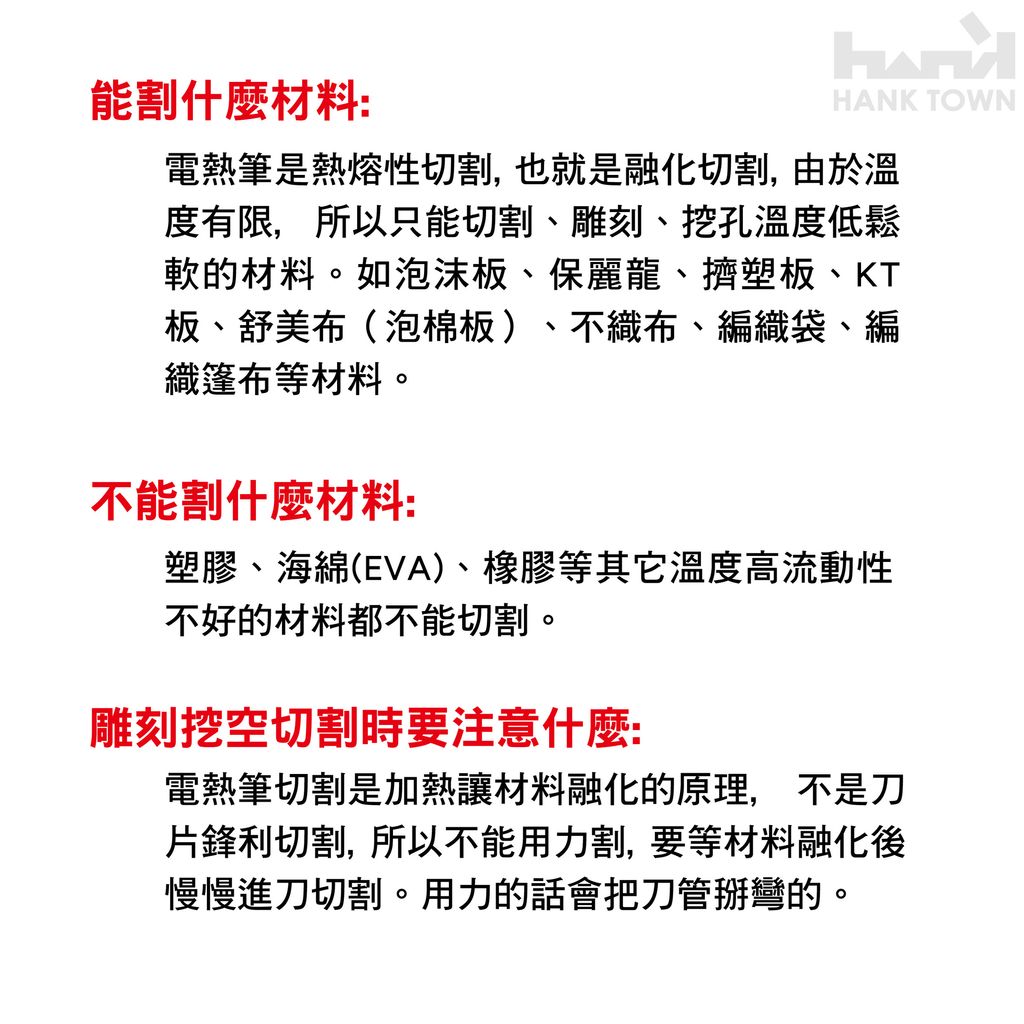 HANK TOWN

能割什麼材料:

電熱筆是熱熔性切割, 也就是融化切割, 由於溫度有限， 所以只能切割、雕刻、挖孔溫度低鬆軟的材料。如泡沫板、保麗龍、擠塑板、KT板、舒美布（泡棉板）、不織布、編織袋、編織篷布等材料。

不能割什麼材料:

塑膠、海綿(EVA)、橡膠等其它溫度高流動性不好的材料都不能切割。

雕刻挖空切割時要注意什麼:

電熱筆切割是加熱讓材料融化的原理， 不是刀片鋒利切割, 所以不能用力割, 要等材料融化後慢慢進刀切割。用力的話會把刀管掰彎的。